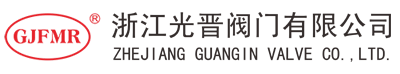 GJFMR ®

浙江光晋阀门有限公司
ZHEJIANG GUANGIN VALVE CO.,LTD.